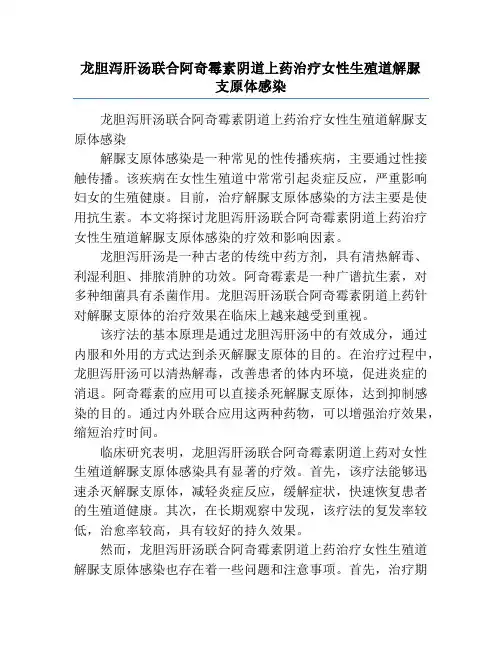 龙胆泻肝汤联合阿奇霉素阴道上药治疗女性生殖道解脲支原体感染

龙胆泻肝汤联合阿奇霉素阴道上药治疗女性生殖道解脲支原体感染

解脲支原体感染是一种常见的性传播疾病，主要通过性接触传播。该疾病在女性生殖道中常常引起炎症反应，严重影响妇女的生殖健康。目前，治疗解脲支原体感染的方法主要是使用抗生素。本文将探讨龙胆泻肝汤联合阿奇霉素阴道上药治疗女性生殖道解脲支原体感染的疗效和影响因素。

龙胆泻肝汤是一种古老的传统中药方剂，具有清热解毒、利湿利胆、排脓消肿的功效。阿奇霉素是一种广谱抗生素，对多种细菌具有杀菌作用。龙胆泻肝汤联合阿奇霉素阴道上药针对解脲支原体的治疗效果在临床上越来越受到重视。

该疗法的基本原理是通过龙胆泻肝汤中的有效成分，通过内服和外用的方式达到杀灭解脲支原体的目的。在治疗过程中，龙胆泻肝汤可以清热解毒，改善患者的体内环境，促进炎症的消退。阿奇霉素的应用可以直接杀死解脲支原体，达到抑制感染的目的。通过内外联合应用这两种药物，可以增强治疗效果，缩短治疗时间。

临床研究表明，龙胆泻肝汤联合阿奇霉素阴道上药对女性生殖道解脲支原体感染具有显著的疗效。首先，该疗法能够迅速杀灭解脲支原体，减轻炎症反应，缓解症状，快速恢复患者的生殖道健康。其次，在长期观察中发现，该疗法的复发率较低，治愈率较高，具有较好的持久效果。

然而，龙胆泻肝汤联合阿奇霉素阴道上药治疗女性生殖道解脲支原体感染也存在着一些问题和注意事项。首先，治疗期